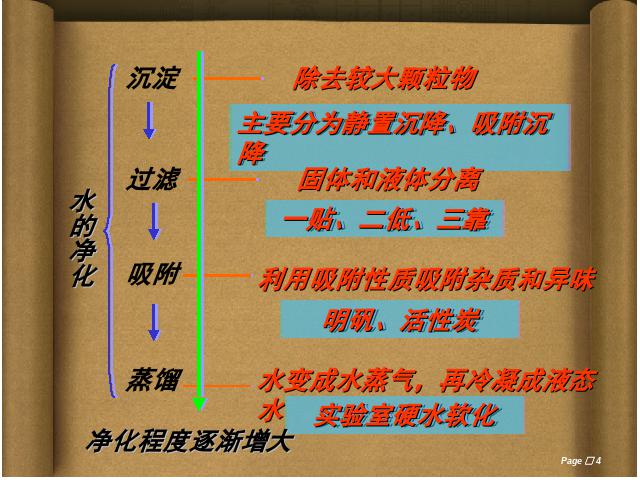 水的净化

沉淀
除去较大颗粒物
主要分为静置沉降、吸附沉降

过滤
固体和液体分离
一贴、二低、三靠

吸附
利用吸附性质吸附杂质和异味
明矾、活性炭

蒸馏
水变成水蒸气，再冷凝成液态水
实验室硬水软化

净化程度逐渐增大

Page 4